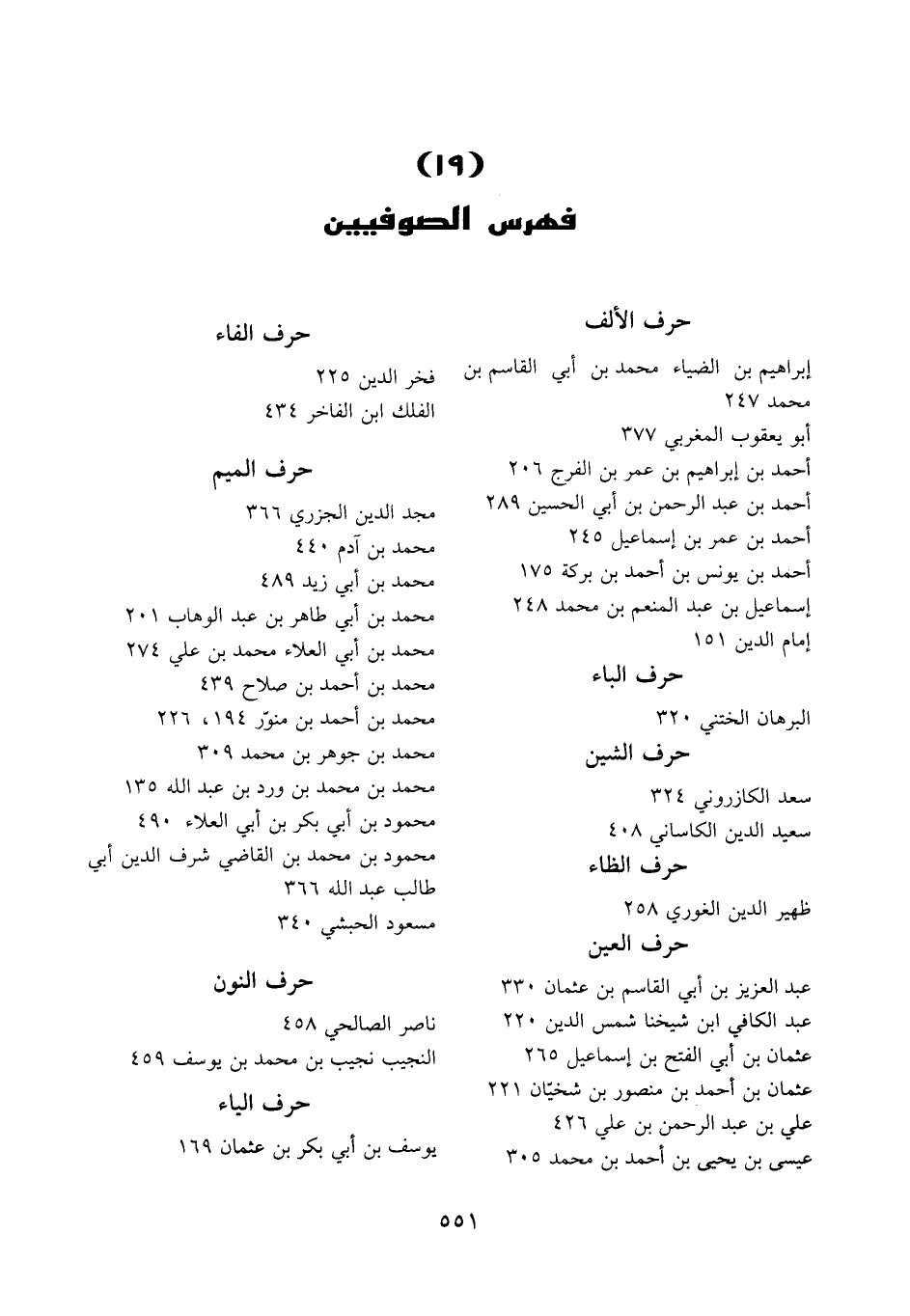 (١٩)
فهرس الصوفيين

حرف الألف

إبراهيم بن الضياء محمد بن أبي القاسم بن محمد ٢٤٧
أبو يعقوب المغربي ٣٧٧
أحمد بن إبراهيم بن عمر بن الفرج ٢٠٦
أحمد بن عبد الرحمن بن أبي الحسين ٢٨٩
أحمد بن عمر بن إسماعيل ٢٤٥
أحمد بن يونس بن أحمد بن بركة ١٧٥
إسماعيل بن عبد المنعم بن محمد ٢٤٨
إمام الدين ١٥١

حرف الباء

البرهان الختني ٣٢٠

حرف الشين

سعد الكازروني ٣٢٤
سعيد الدين الكاساني ٤٠٨

حرف الظاء

ظهير الدين الغوري ٢٥٨

حرف العين

عبد العزيز بن أبي القاسم بن عثمان ٣٣٠
عبد الكافي ابن شيخنا شمس الدين ٢٢٠
عثمان بن أبي الفتح بن إسماعيل ٢٦٥
عثمان بن أحمد بن منصور بن شخيّان ٢٢١
علي بن عبد الرحمن بن علي ٤٢٦
عيسى بن يحيى بن أحمد بن محمد ٣٠٥

حرف الفاء

فخر الدين ٢٢٥
الفلك ابن الفاخر ٤٣٤

حرف الميم

مجد الدين الجزري ٣٦٦
محمد بن آدم ٤٤٠
محمد بن أبي زيد ٤٨٩
محمد بن أبي طاهر بن عبد الوهاب ٢٠١
محمد بن أبي العلاء محمد بن علي ٢٧٤
محمد بن أحمد بن صلاح ٤٣٩
محمد بن أحمد بن منوّر ١٩٤، ٢٢٦
محمد بن جوهر بن محمد ٣٠٩
محمد بن محمد بن ورد بن عبد الله ١٣٥
محمود بن أبي بكر بن أبي العلاء ٤٩٠
محمود بن محمد بن القاضي شرف الدين أبي طالب عبد الله ٣٦٦
مسعود الحبشي ٣٤٠

حرف النون

ناصر الصالحي ٤٥٨
النجيب نجيب بن محمد بن يوسف ٤٥٩

حرف الياء

يوسف بن أبي بكر بن عثمان ١٦٩

٥٥١